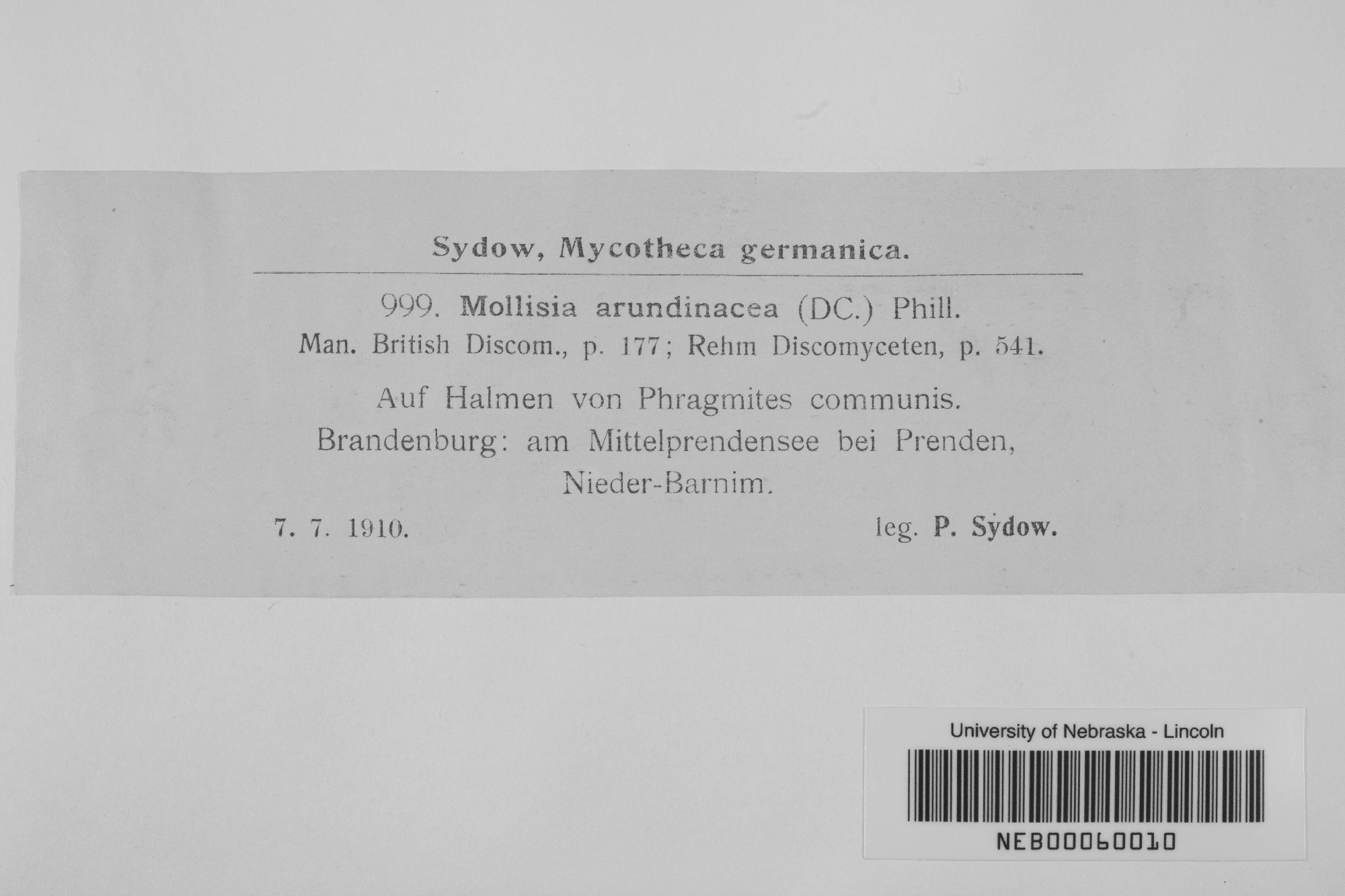 Sydow, Mycotheca germanica.

999. Mollisia arundinacea (DC.) Phill.
Man. British Discom., p. 177; Rehm Discomyceten, p. 541.

Auf Halmen von Phragmites communis.
Brandenburg: am Mittelprendensee bei Prenden, Nieder-Barnim.

7. 7. 1910. leg. P. Sydow.

University of Nebraska - Lincoln

NEB00060010